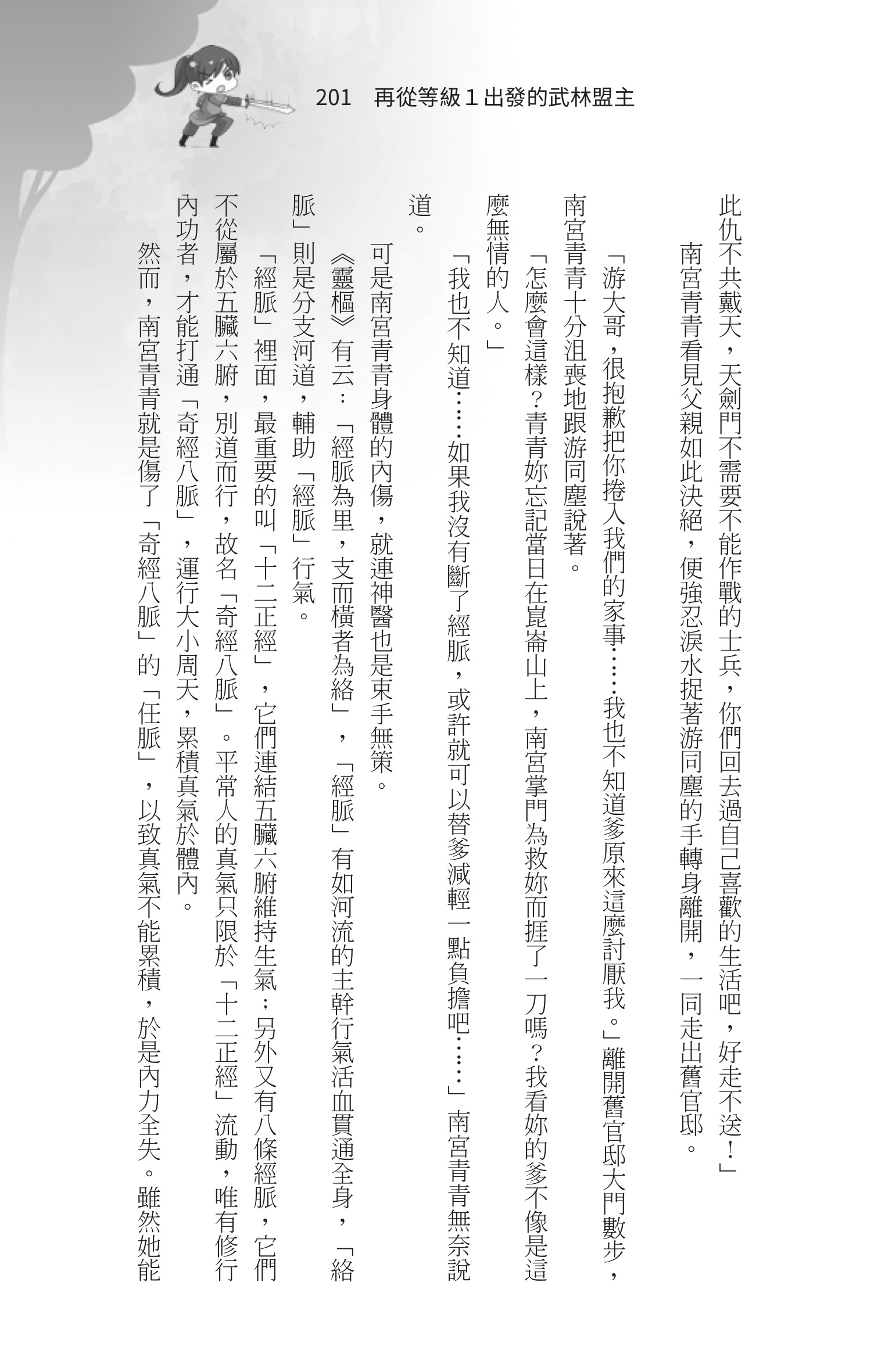 201　再從等級１出發的武林盟主

此仇不共戴天，天劍門不需要不能作戰的士兵，你們回去過自己喜歡的生活吧，好走不送！」

南宮青青看見父親如此決絕，便強忍淚水捉著游同塵的手轉身離開，一同走出舊官邸。

「游大哥，很抱歉把你捲入我們的家事……我也不知道爹原來這麼討厭我。」離開舊官邸大門數步，南宮青青十分沮喪地跟游同塵說著。

「怎麼會這樣？青青妳忘記當日在崑崙山上，南宮掌門為救妳而捱了一刀嗎？我看妳的爹不像是這麼無情的人。」

「我也不知道……如果我沒有斷了經脈，或許就可以替爹減輕一點負擔吧……」南宮青青無奈說道。

可是南宮青青身體的內傷，就連神醫也是束手無策。

《靈樞》有云：「經脈為里，支而橫者為絡」，「經脈」有如河流的主幹行氣活血貫通全身，「絡脈」則是分支河道，輔助「經脈」行氣。

「經脈」裡面，最重要的叫「十二正經」，它們連結五臟六腑維持生氣；另外又有八條經脈，它們不從屬於五臟六腑，別道而行，故名「奇經八脈」。平常人的真氣只限於「十二正經」流動，唯有修行內功者，才能打通「奇經八脈」，運行大小周天，累積真氣於體內。

然而，南宮青青就是傷了「奇經八脈」的「任脈」，以致真氣不能累積，於是內力全失。雖然她能